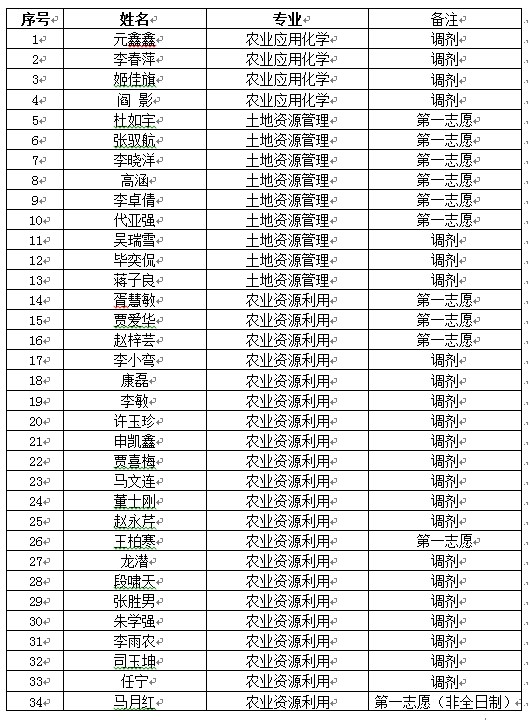 | 序号 | 姓名 | 专业 | 备注 |
|---|---|---|---|
| 1 | 元鑫鑫 | 农业应用化学 | 调剂 |
| 2 | 李春萍 | 农业应用化学 | 调剂 |
| 3 | 姬佳旗 | 农业应用化学 | 调剂 |
| 4 | 阎 影 | 农业应用化学 | 调剂 |
| 5 | 杜如宇 | 土地资源管理 | 第一志愿 |
| 6 | 张驭航 | 土地资源管理 | 第一志愿 |
| 7 | 李晓洋 | 土地资源管理 | 第一志愿 |
| 8 | 高涵 | 土地资源管理 | 第一志愿 |
| 9 | 李卓倩 | 土地资源管理 | 第一志愿 |
| 10 | 代亚强 | 土地资源管理 | 第一志愿 |
| 11 | 吴瑞雪 | 土地资源管理 | 调剂 |
| 12 | 毕奕侃 | 土地资源管理 | 调剂 |
| 13 | 蒋子良 | 土地资源管理 | 调剂 |
| 14 | 胥慧敏 | 农业资源利用 | 第一志愿 |
| 15 | 贾爱华 | 农业资源利用 | 第一志愿 |
| 16 | 赵梓芸 | 农业资源利用 | 第一志愿 |
| 17 | 李小弯 | 农业资源利用 | 调剂 |
| 18 | 康磊 | 农业资源利用 | 调剂 |
| 19 | 李敏 | 农业资源利用 | 调剂 |
| 20 | 许玉珍 | 农业资源利用 | 调剂 |
| 21 | 申凯鑫 | 农业资源利用 | 调剂 |
| 22 | 贾喜梅 | 农业资源利用 | 调剂 |
| 23 | 马文连 | 农业资源利用 | 调剂 |
| 24 | 董士刚 | 农业资源利用 | 调剂 |
| 25 | 赵永芹 | 农业资源利用 | 调剂 |
| 26 | 王柏寒 | 农业资源利用 | 第一志愿 |
| 27 | 龙潜 | 农业资源利用 | 调剂 |
| 28 | 段啸天 | 农业资源利用 | 调剂 |
| 29 | 张胜男 | 农业资源利用 | 调剂 |
| 30 | 朱学强 | 农业资源利用 | 调剂 |
| 31 | 李雨农 | 农业资源利用 | 调剂 |
| 32 | 司玉坤 | 农业资源利用 | 调剂 |
| 33 | 任宁 | 农业资源利用 | 调剂 |
| 34 | 马月红 | 农业资源利用 | 第一志愿（非全日制） |